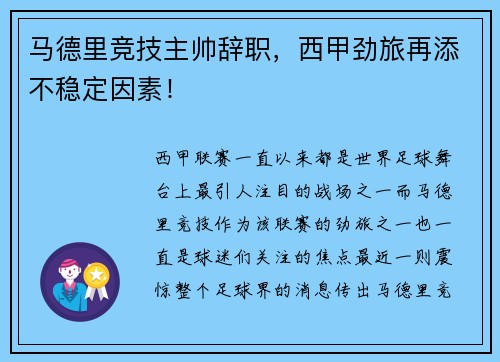 马德里竞技主帅辞职，西甲劲旅再添不稳定因素！

西甲联赛一直以来都是世界足球舞台上最引人注目的战场之一而马德里竞技作为该联赛的劲旅之一也一直是球迷们关注的焦点最近一则震惊整个足球界的消息传出马德里竞